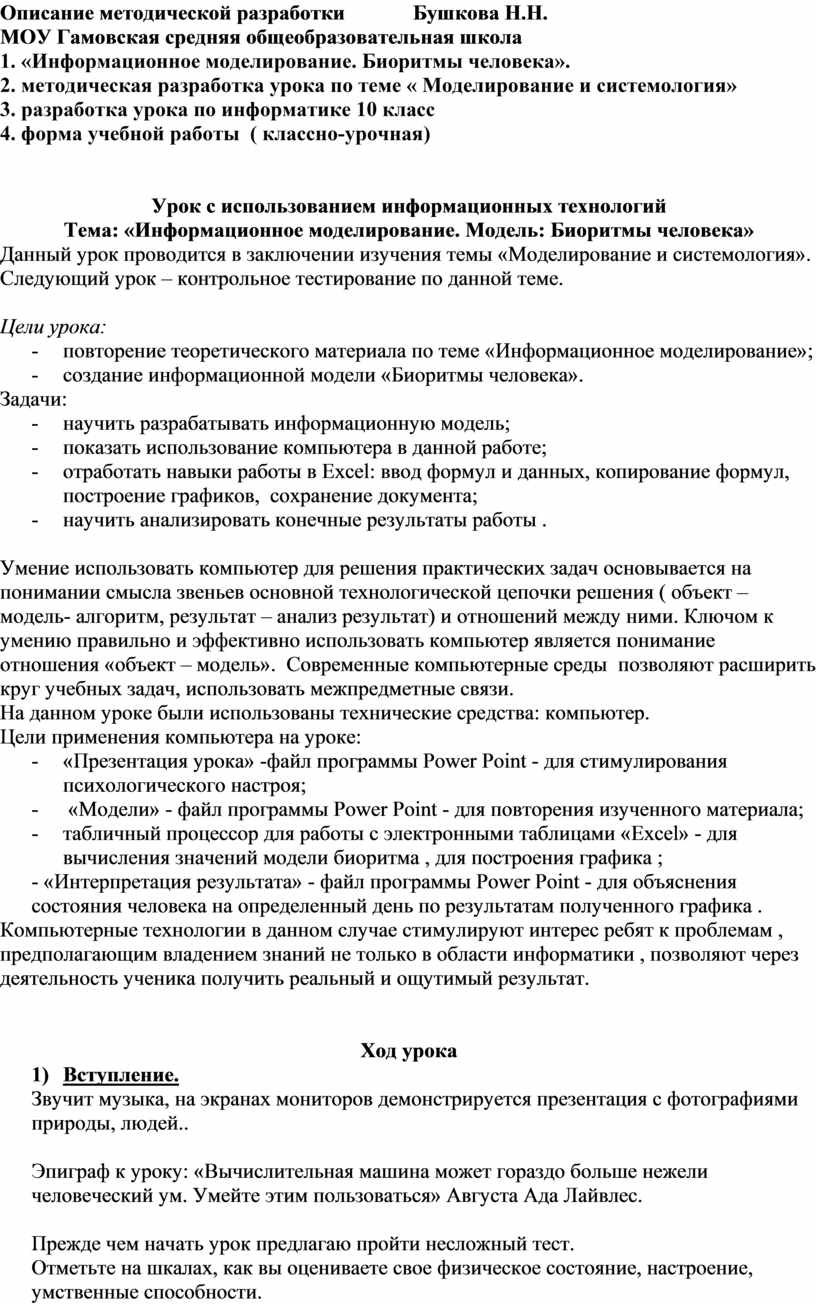 Описание методической разработки Бушкова Н.Н.
МОУ Гамовская средняя общеобразовательная школа
1. «Информационное моделирование. Биоритмы человека».
2. методическая разработка урока по теме « Моделирование и системология»
3. разработка урока по информатике 10 класс
4. форма учебной работы ( классно-урочная)

Урок с использованием информационных технологий
Тема: «Информационное моделирование. Модель: Биоритмы человека»
Данный урок проводится в заключении изучения темы «Моделирование и системология». Следующий урок – контрольное тестирование по данной теме.

Цели урока:
- повторение теоретического материала по теме «Информационное моделирование»;
- создание информационной модели «Биоритмы человека».
Задачи:
- научить разрабатывать информационную модель;
- показать использование компьютера в данной работе;
- отработать навыки работы в Excel: ввод формул и данных, копирование формул, построение графиков, сохранение документа;
- научить анализировать конечные результаты работы .

Умение использовать компьютер для решения практических задач основывается на понимании смысла звеньев основной технологической цепочки решения ( объект – модель- алгоритм, результат – анализ результат) и отношений между ними. Ключом к умению правильно и эффективно использовать компьютер является понимание отношения «объект – модель». Современные компьютерные среды позволяют расширить круг учебных задач, использовать межпредметные связи.
На данном уроке были использованы технические средства: компьютер.
Цели применения компьютера на уроке:
- «Презентация урока» -файл программы Power Point - для стимулирования психологического настроя;
- «Модели» - файл программы Power Point - для повторения изученного материала;
- табличный процессор для работы с электронными таблицами «Excel» - для вычисления значений модели биоритма , для построения графика ;
- «Интерпретация результата» - файл программы Power Point - для объяснения состояния человека на определенный день по результатам полученного графика .
Компьютерные технологии в данном случае стимулируют интерес ребят к проблемам , предполагающим владением знаний не только в области информатики , позволяют через деятельность ученика получить реальный и ощутимый результат.

Ход урока
1) Вступление.
Звучит музыка, на экранах мониторов демонстрируется презентация с фотографиями природы, людей..

Эпиграф к уроку: «Вычислительная машина может гораздо больше нежели человеческий ум. Умейте этим пользоваться» Августа Ада Лайвлес.

Прежде чем начать урок предлагаю пройти несложный тест.
Отметьте на шкалах, как вы оцениваете свое физическое состояние, настроение, умственные способности.